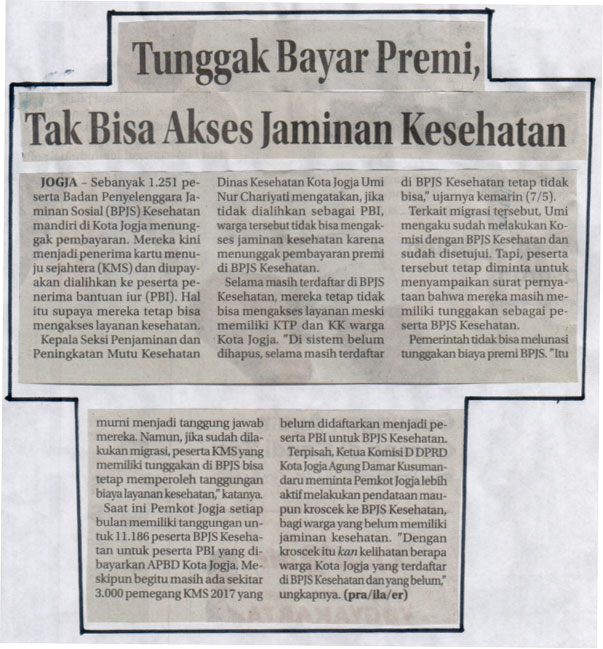 Tunggak Bayar Premi, Tak Bisa Akses Jaminan Kesehatan

JOGJA – Sebanyak 1.251 peserta Badan Penyelenggara Jaminan Sosial (BPJS) Kesehatan mandiri di Kota Jogja menunggak pembayaran. Mereka kini menjadi penerima kartu menuju sejahtera (KMS) dan diupayakan dialihkan ke peserta penerima bantuan iur (PBI). Hal itu supaya mereka tetap bisa mengakses layanan kesehatan.

Kepala Seksi Penjaminan dan Peningkatan Mutu Kesehatan Dinas Kesehatan Kota Jogja Umi Nur Chariyati mengatakan, jika tidak dialihkan sebagai PBI, warga tersebut tidak bisa mengakses jaminan kesehatan karena menunggak pembayaran premi di BPJS Kesehatan.

Selama masih terdaftar di BPJS Kesehatan, mereka tetap tidak bisa mengakses layanan meski memiliki KTP dan KK warga Kota Jogja. "Di sistem belum dihapus, selama masih terdaftar di BPJS Kesehatan tetap tidak bisa," ujarnya kemarin (7/5).

Terkait migrasi tersebut, Umi mengaku sudah melakukan Komisi dengan BPJS Kesehatan dan sudah disetujui. Tapi, peserta tersebut tetap diminta untuk menyampaikan surat pernyataan bahwa mereka masih memiliki tunggakan sebagai peserta BPJS Kesehatan.

Pemerintah tidak bisa melunasi tunggakan biaya premi BPJS. "Itu murni menjadi tanggung jawab mereka. Namun, jika sudah dilakukan migrasi, peserta KMS yang memiliki tunggakan di BPJS bisa tetap memperoleh tanggungan biaya layanan kesehatan," katanya.

Saat ini Pemkot Jogja setiap bulan memiliki tanggungan untuk 11.186 peserta BPJS Kesehatan untuk peserta PBI yang dibayarkan APBD Kota Jogja. Meskipun begitu masih ada sekitar 3.000 pemegang KMS 2017 yang belum didaftarkan menjadi peserta PBI untuk BPJS Kesehatan.

Terpisah, Ketua Komisi D DPRD Kota Jogja Agung Damar Kusumandaru meminta Pemkot Jogja lebih aktif melakukan pendataan maupun kroscek ke BPJS Kesehatan, bagi warga yang belum memiliki jaminan kesehatan. "Dengan kroscek itu kan kelihatan berapa warga Kota Jogja yang terdaftar di BPJS Kesehatan dan yang belum," ungkapnya. (pra/ila/er)